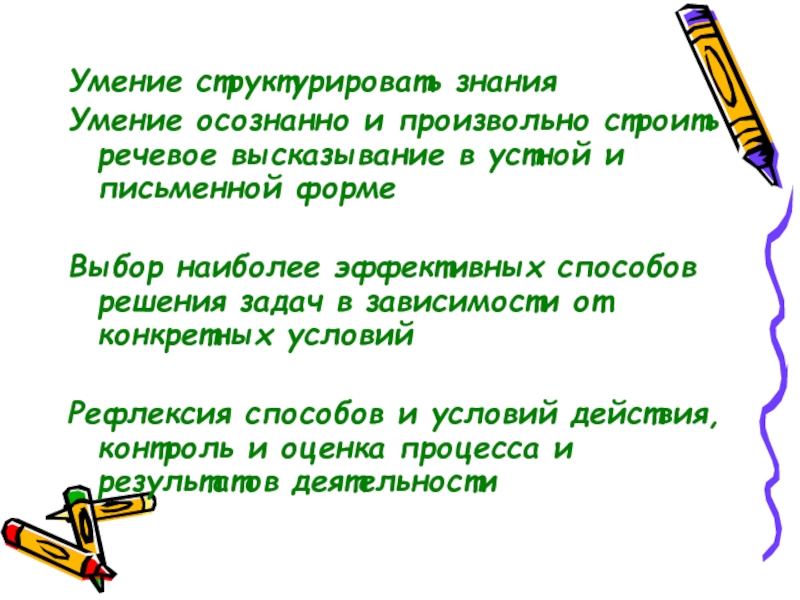 Умение структурировать знания
Умение осознанно и произвольно строить речевое высказывание в устной и письменной форме

Выбор наиболее эффективных способов решения задач в зависимости от конкретных условий

Рефлексия способов и условий действия, контроль и оценка процесса и результатов деятельности